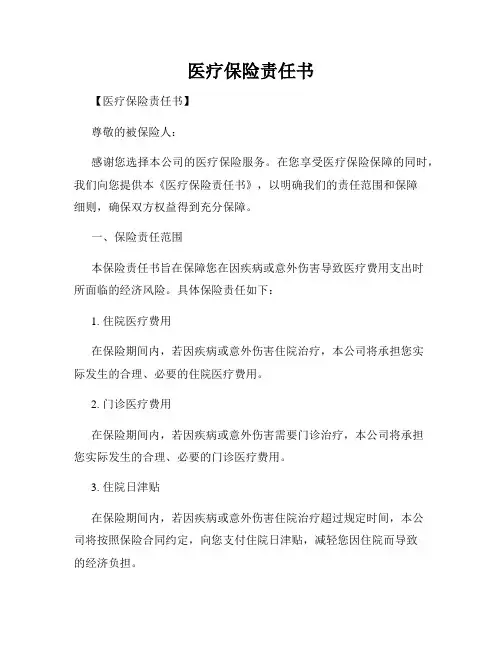 医疗保险责任书

【医疗保险责任书】

尊敬的被保险人：

感谢您选择本公司的医疗保险服务。在您享受医疗保险保障的同时，我们向您提供本《医疗保险责任书》，以明确我们的责任范围和保障细则，确保双方权益得到充分保障。

一、保险责任范围

本保险责任书旨在保障您在因疾病或意外伤害导致医疗费用支出时所面临的经济风险。具体保险责任如下：

1. 住院医疗费用

在保险期间内，若因疾病或意外伤害住院治疗，本公司将承担您实际发生的合理、必要的住院医疗费用。

2. 门诊医疗费用

在保险期间内，若因疾病或意外伤害需要门诊治疗，本公司将承担您实际发生的合理、必要的门诊医疗费用。

3. 住院日津贴

在保险期间内，若因疾病或意外伤害住院治疗超过规定时间，本公司将按照保险合同约定，向您支付住院日津贴，减轻您因住院而导致的经济负担。